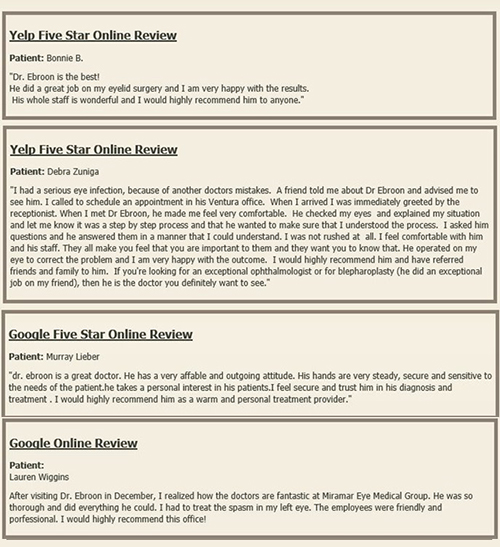 Yelp Five Star Online Review

Patient: Bonnie B.

"Dr. Ebroon is the best!
He did a great job on my eyelid surgery and I am very happy with the results.
His whole staff is wonderful and I would highly recommend him to anyone."

Yelp Five Star Online Review

Patient: Debra Zuniga

"I had a serious eye infection, because of another doctors mistakes. A friend told me about Dr Ebroon and advised me to see him. I called to schedule an appointment in his Ventura office. When I arrived I was immediately greeted by the receptionist. When I met Dr Ebroon, he made me feel very comfortable. He checked my eyes and explained my situation and let me know it was a step by step process and that he wanted to make sure that I understood the process. I asked him questions and he answered them in a manner that I could understand. I was not rushed at all. I feel comfortable with him and his staff. They all make you feel that you are important to them and they want you to know that. He operated on my eye to correct the problem and I am very happy with the outcome. I would highly recommend him and have referred friends and family to him. If you're looking for an exceptional ophthalmologist or for blepharoplasty (he did an exceptional job on my friend), then he is the doctor you definitely want to see."

Google Five Star Online Review

Patient: Murray Lieber

"dr. ebroon is a great doctor. He has a very affable and outgoing attitude. His hands are very steady, secure and sensitive to the needs of the patient.he takes a personal interest in his patients.I feel secure and trust him in his diagnosis and treatment . I would highly recommend him as a warm and personal treatment provider."

Google Online Review

Patient:
Lauren Wiggins

After visiting Dr. Ebroon in December, I realized how the doctors are fantastic at Miramar Eye Medical Group. He was so thorough and did everything he could. I had to treat the spasm in my left eye. The employees were friendly and porfessional. I would highly recommend this office!